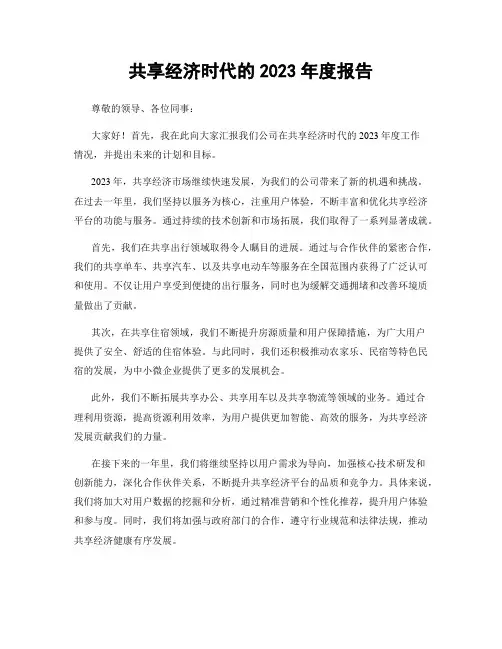 共享经济时代的 2023 年度报告

尊敬的领导、各位同事：

大家好！首先，我在此向大家汇报我们公司在共享经济时代的 2023 年度工作情况，并提出未来的计划和目标。

2023 年，共享经济市场继续快速发展，为我们的公司带来了新的机遇和挑战。在过去一年里，我们坚持以服务为核心，注重用户体验，不断丰富和优化共享经济平台的功能与服务。通过持续的技术创新和市场拓展，我们取得了一系列显著成就。

首先，我们在共享出行领域取得令人瞩目的进展。通过与合作伙伴的紧密合作，我们的共享单车、共享汽车、以及共享电动车等服务在全国范围内获得了广泛认可和使用。不仅让用户享受到便捷的出行服务，同时也为缓解交通拥堵和改善环境质量做出了贡献。

其次，在共享住宿领域，我们不断提升房源质量和用户保障措施，为广大用户提供了安全、舒适的住宿体验。与此同时，我们还积极推动农家乐、民宿等特色民宿的发展，为中小微企业提供了更多的发展机会。

此外，我们不断拓展共享办公、共享用车以及共享物流等领域的业务。通过合理利用资源，提高资源利用效率，为用户提供更加智能、高效的服务，为共享经济发展贡献我们的力量。

在接下来的一年里，我们将继续坚持以用户需求为导向，加强核心技术研发和创新能力，深化合作伙伴关系，不断提升共享经济平台的品质和竞争力。具体来说，我们将加大对用户数据的挖掘和分析，通过精准营销和个性化推荐，提升用户体验和参与度。同时，我们将加强与政府部门的合作，遵守行业规范和法律法规，推动共享经济健康有序发展。